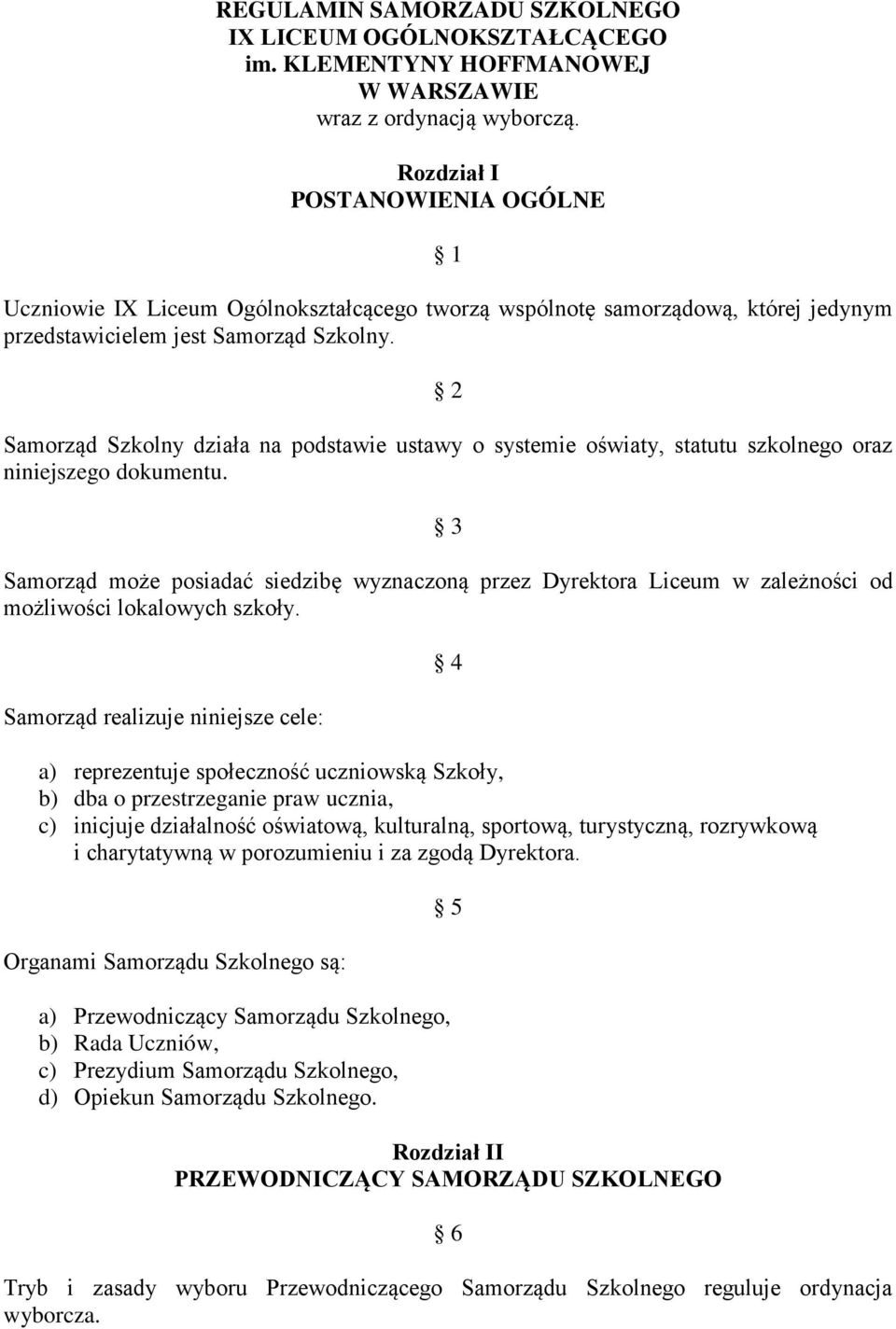 REGULAMIN SAMORZĄDU SZKOLNEGO
IX LICEUM OGÓLNOKSZTAŁCĄCEGO
im. KLEMENTYNY HOFFMANOWEJ
W WARSZAWIE
wraz z ordynacją wyborczą.

Rozdział I
POSTANOWIENIA OGÓLNE

§ 1

Uczniowie IX Liceum Ogólnokształcącego tworzą wspólnotę samorządową, której jedynym przedstawicielem jest Samorząd Szkolny.

§ 2

Samorząd Szkolny działa na podstawie ustawy o systemie oświaty, statutu szkolnego oraz niniejszego dokumentu.

§ 3

Samorząd może posiadać siedzibę wyznaczoną przez Dyrektora Liceum w zależności od możliwości lokalowych szkoły.

§ 4

Samorząd realizuje niniejsze cele:

a) reprezentuje społeczność uczniowską Szkoły,
b) dba o przestrzeganie praw ucznia,
c) inicjuje działalność oświatową, kulturalną, sportową, turystyczną, rozrywkową i charytatywną w porozumieniu i za zgodą Dyrektora.

§ 5

Organami Samorządu Szkolnego są:

a) Przewodniczący Samorządu Szkolnego,
b) Rada Uczniów,
c) Prezydium Samorządu Szkolnego,
d) Opiekun Samorządu Szkolnego.

Rozdział II
PRZEWODNICZĄCY SAMORZĄDU SZKOLNEGO

§ 6

Tryb i zasady wyboru Przewodniczącego Samorządu Szkolnego reguluje ordynacja wyborcza.